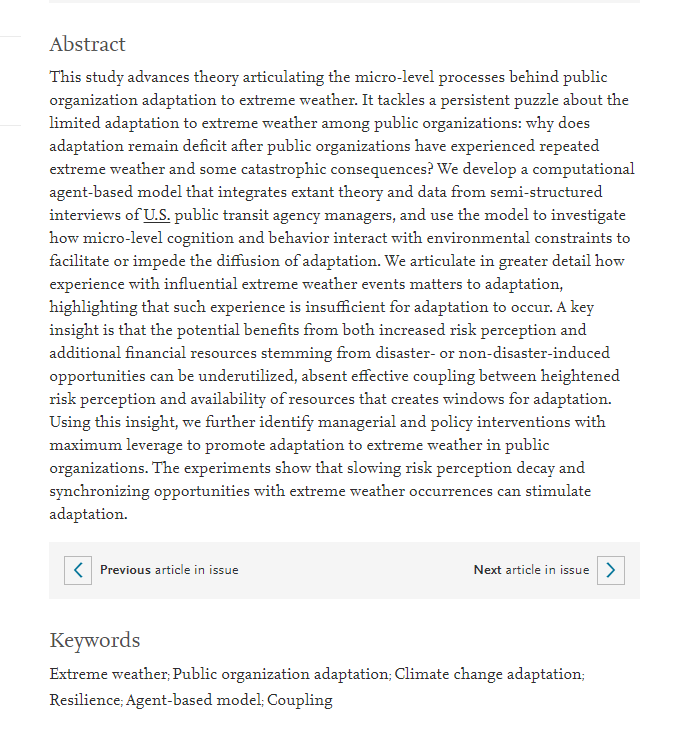 Abstract

This study advances theory articulating the micro-level processes behind public organization adaptation to extreme weather. It tackles a persistent puzzle about the limited adaptation to extreme weather among public organizations: why does adaptation remain deficit after public organizations have experienced repeated extreme weather and some catastrophic consequences? We develop a computational agent-based model that integrates extant theory and data from semi-structured interviews of U.S. public transit agency managers, and use the model to investigate how micro-level cognition and behavior interact with environmental constraints to facilitate or impede the diffusion of adaptation. We articulate in greater detail how experience with influential extreme weather events matters to adaptation, highlighting that such experience is insufficient for adaptation to occur. A key insight is that the potential benefits from both increased risk perception and additional financial resources stemming from disaster- or non-disaster-induced opportunities can be underutilized, absent effective coupling between heightened risk perception and availability of resources that creates windows for adaptation. Using this insight, we further identify managerial and policy interventions with maximum leverage to promote adaptation to extreme weather in public organizations. The experiments show that slowing risk perception decay and synchronizing opportunities with extreme weather occurrences can stimulate adaptation.

Previous article in issue

Next article in issue

Keywords

Extreme weather; Public organization adaptation; Climate change adaptation; Resilience; Agent-based model; Coupling